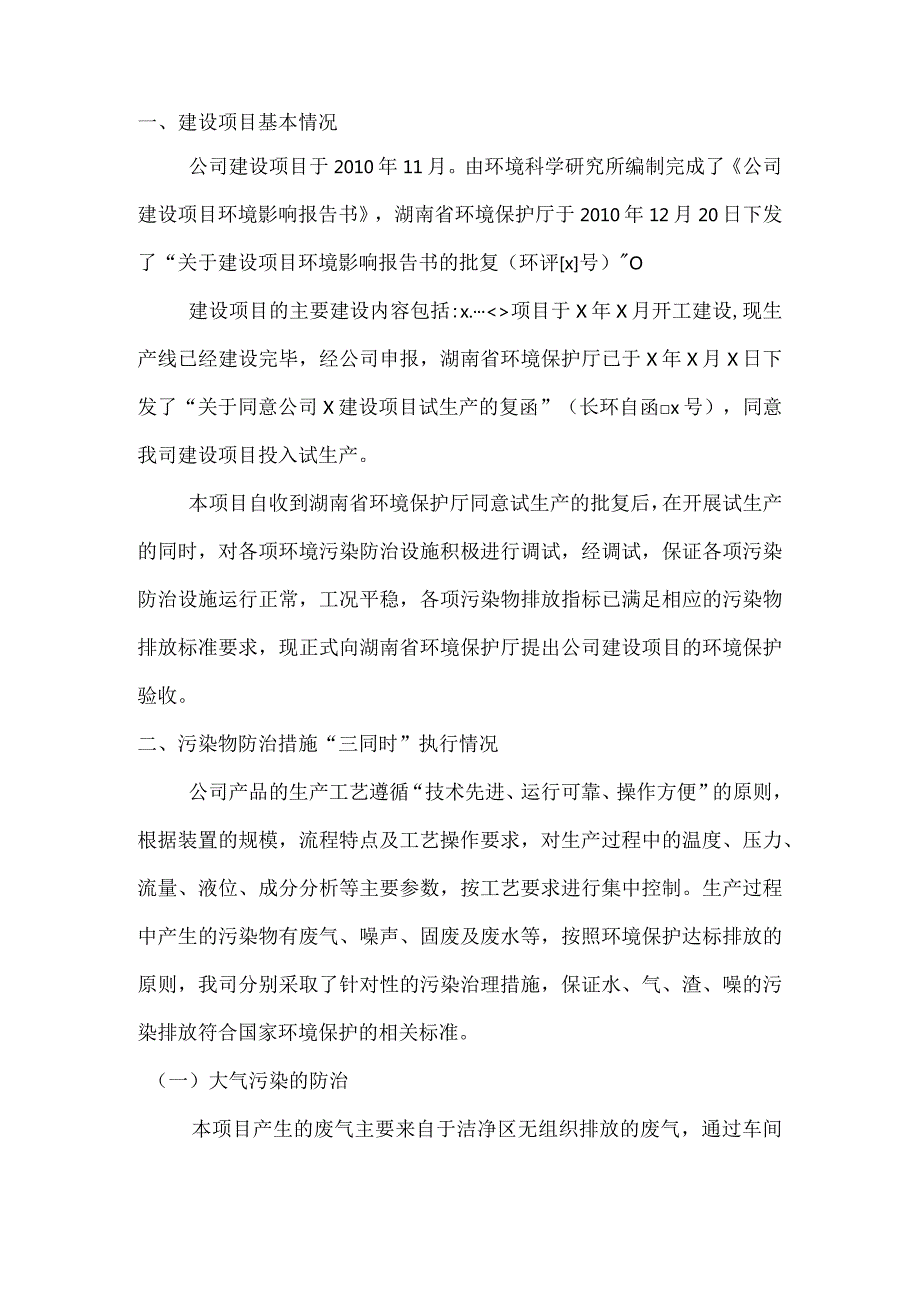 一、建设项目基本情况

公司建设项目于2010年11月。由环境科学研究所编制完成了《公司建设项目环境影响报告书》，湖南省环境保护厅于2010年12月20日下发了“关于建设项目环境影响报告书的批复（环评[x]号）”O

建设项目的主要建设内容包括:x.…<>项目于X年X月开工建设,现生产线已经建设完毕，经公司申报，湖南省环境保护厅已于X年X月X日下发了“关于同意公司X建设项目试生产的复函”（长环自函□x号），同意我司建设项目投入试生产。

本项目自收到湖南省环境保护厅同意试生产的批复后，在开展试生产的同时，对各项环境污染防治设施积极进行调试，经调试，保证各项污染防治设施运行正常，工况平稳，各项污染物排放指标已满足相应的污染物排放标准要求，现正式向湖南省环境保护厅提出公司建设项目的环境保护验收。

二、污染物防治措施“三同时”执行情况

公司产品的生产工艺遵循“技术先进、运行可靠、操作方便”的原则，根据装置的规模，流程特点及工艺操作要求，对生产过程中的温度、压力、流量、液位、成分分析等主要参数，按工艺要求进行集中控制。生产过程中产生的污染物有废气、噪声、固废及废水等，按照环境保护达标排放的原则，我司分别采取了针对性的污染治理措施，保证水、气、渣、噪的污染排放符合国家环境保护的相关标准。

（一）大气污染的防治

本项目产生的废气主要来自于洁净区无组织排放的废气，通过车间